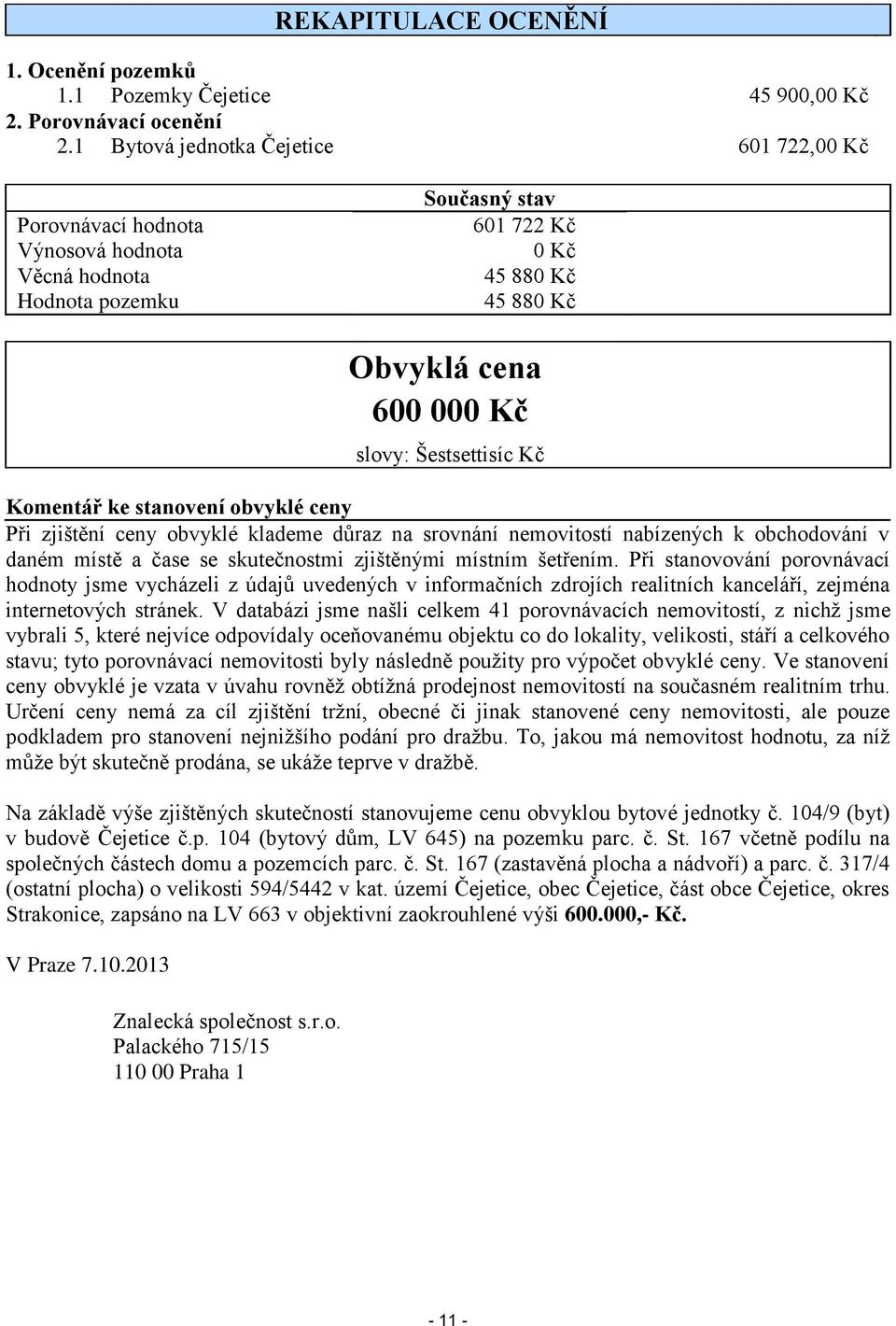 REKAPITULACE OCENĚNÍ

1. Ocenění pozemků
1.1 Pozemky Čejetice 45 900,00 Kč
2. Porovnávací ocenění
2.1 Bytová jednotka Čejetice 601 722,00 Kč

| | Současný stav |
|---|---|
| Porovnávací hodnota | 601 722 Kč |
| Výnosová hodnota | 0 Kč |
| Věcná hodnota | 45 880 Kč |
| Hodnota pozemku | 45 880 Kč |

Obvyklá cena
600 000 Kč
slovy: Šestsettisíc Kč

Komentář ke stanovení obvyklé ceny
Při zjištění ceny obvyklé klademe důraz na srovnání nemovitostí nabízených k obchodování v daném místě a čase se skutečnostmi zjištěnými místním šetřením. Při stanovování porovnávací hodnoty jsme vycházeli z údajů uvedených v informačních zdrojích realitních kanceláří, zejména internetových stránek. V databázi jsme našli celkem 41 porovnávacích nemovitostí, z nichž jsme vybrali 5, které nejvíce odpovídaly oceňovanému objektu co do lokality, velikosti, stáří a celkového stavu; tyto porovnávací nemovitosti byly následně použity pro výpočet obvyklé ceny. Ve stanovení ceny obvyklé je vzata v úvahu rovněž obtížná prodejnost nemovitostí na současném realitním trhu. Určení ceny nemá za cíl zjištění tržní, obecné či jinak stanovené ceny nemovitosti, ale pouze podkladem pro stanovení nejnižšího podání pro dražbu. To, jakou má nemovitost hodnotu, za níž může být skutečně prodána, se ukáže teprve v dražbě.

Na základě výše zjištěných skutečností stanovujeme cenu obvyklou bytové jednotky č. 104/9 (byt) v budově Čejetice č.p. 104 (bytový dům, LV 645) na pozemku parc. č. St. 167 včetně podílu na společných částech domu a pozemcích parc. č. St. 167 (zastavěná plocha a nádvoří) a parc. č. 317/4 (ostatní plocha) o velikosti 594/5442 v kat. území Čejetice, obec Čejetice, část obce Čejetice, okres Strakonice, zapsáno na LV 663 v objektivní zaokrouhlené výši 600.000,- Kč.

V Praze 7.10.2013

Znalecká společnost s.r.o.
Palackého 715/15
110 00 Praha 1

- 11 -